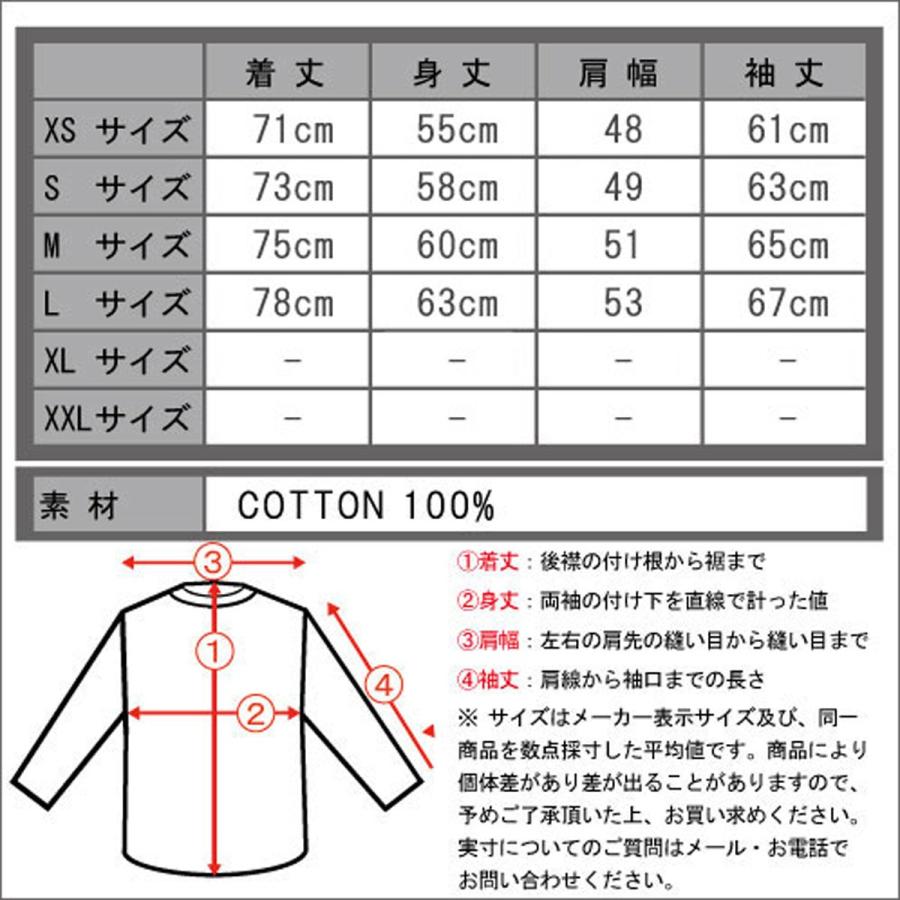 | | 着丈 | 身丈 | 肩幅 | 袖丈 |
|---|---|---|---|---|
| XS サイズ | 71cm | 55cm | 48 | 61cm |
| S サイズ | 73cm | 58cm | 49 | 63cm |
| M サイズ | 75cm | 60cm | 51 | 65cm |
| L サイズ | 78cm | 63cm | 53 | 67cm |
| XL サイズ | − | − | − | − |
| XXLサイズ | − | − | − | − |

| 素材 | COTTON 100% |
|---|---|

③

①

②

④

①着丈：後襟の付け根から裾まで

②身丈：両袖の付け下を直線で計った値

③肩幅：左右の肩先の縫い目から縫い目まで

④袖丈：肩線から袖口までの長さ

※ サイズはメーカー表示サイズ及び、同一商品を数点採寸した平均値です。商品により個体差があり差が出ることがありますので、予めご了承頂いた上、お買い求めください。実寸についてのご質問はメール・お電話でお問い合わせください。